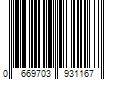 0 669703 931167